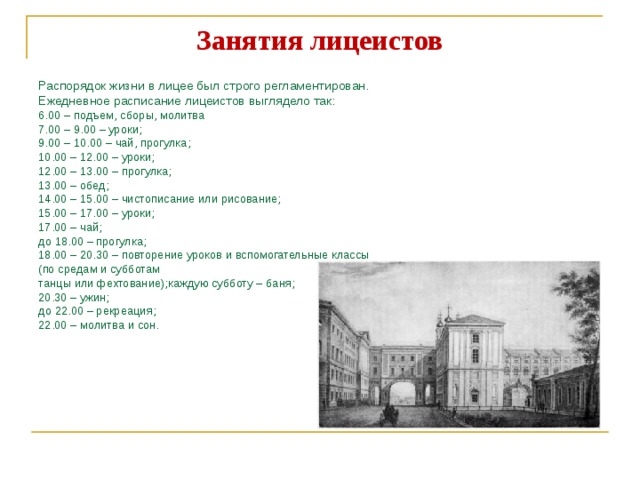 Занятия лицеистов

Распорядок жизни в лицее был строго регламентирован. Ежедневное расписание лицеистов выглядело так:
6.00 – подъем, сборы, молитва
7.00 – 9.00 – уроки;
9.00 – 10.00 – чай, прогулка;
10.00 – 12.00 – уроки;
12.00 – 13.00 – прогулка;
13.00 – обед;
14.00 – 15.00 – чистописание или рисование;
15.00 – 17.00 – уроки;
17.00 – чай;
до 18.00 – прогулка;
18.00 – 20.30 – повторение уроков и вспомогательные классы (по средам и субботам танцы или фехтование);каждую субботу – баня;
20.30 – ужин;
до 22.00 – рекреация;
22.00 – молитва и сон.